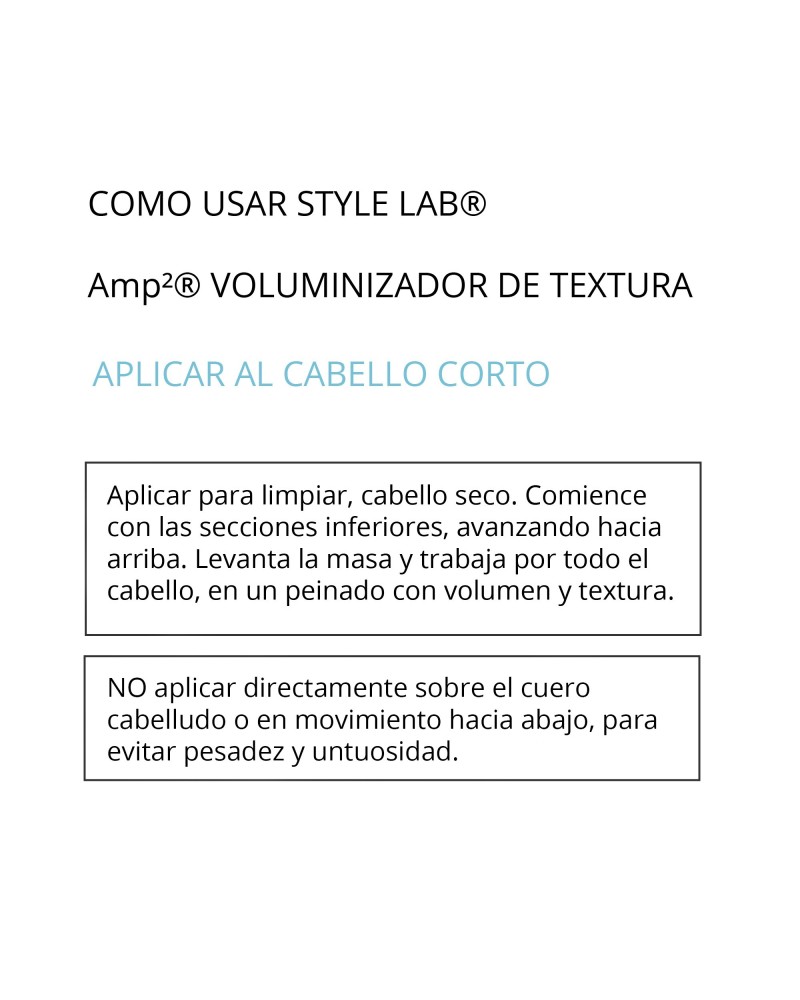 COMO USAR STYLE LAB®

Amp²® VOLUMINIZADOR DE TEXTURA

APLICAR AL CABELLO CORTO

Aplicar para limpiar, cabello seco. Comience con las secciones inferiores, avanzando hacia arriba. Levanta la masa y trabaja por todo el cabello, en un peinado con volumen y textura.

NO aplicar directamente sobre el cuero cabelludo o en movimiento hacia abajo, para evitar pesadez y untuosidad.